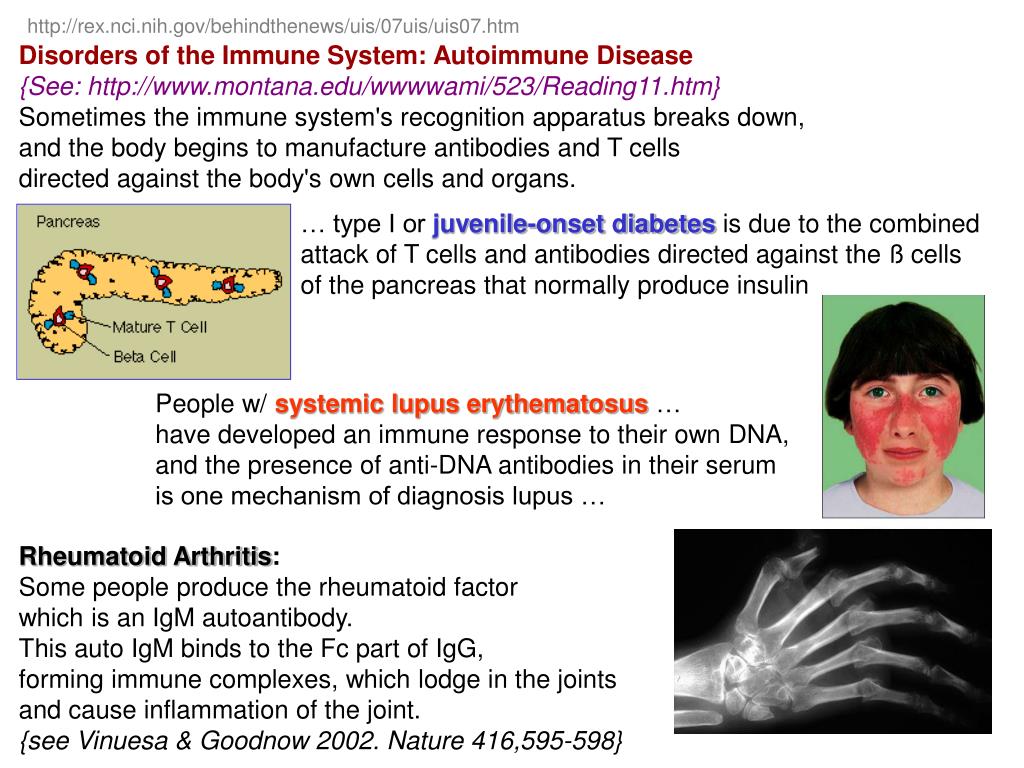 http://rex.nci.nih.gov/behindthenews/uis/07uis/uis07.htm

Disorders of the Immune System: Autoimmune Disease
{See: http://www.montana.edu/wwwwami/523/Reading11.htm}
Sometimes the immune system's recognition apparatus breaks down, and the body begins to manufacture antibodies and T cells directed against the body's own cells and organs.

Pancreas

Mature T Cell

Beta Cell

… type I or juvenile-onset diabetes is due to the combined attack of T cells and antibodies directed against the ß cells of the pancreas that normally produce insulin

People w/ systemic lupus erythematosus …
have developed an immune response to their own DNA, and the presence of anti-DNA antibodies in their serum is one mechanism of diagnosis lupus …

Rheumatoid Arthritis:
Some people produce the rheumatoid factor which is an IgM autoantibody.
This auto IgM binds to the Fc part of IgG, forming immune complexes, which lodge in the joints and cause inflammation of the joint.
{see Vinuesa & Goodnow 2002. Nature 416,595-598}